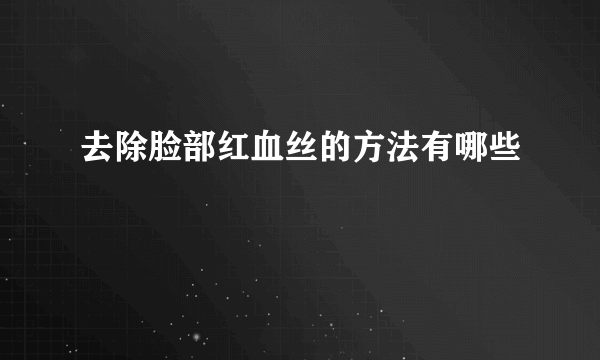 去除脸部红血丝的方法有哪些